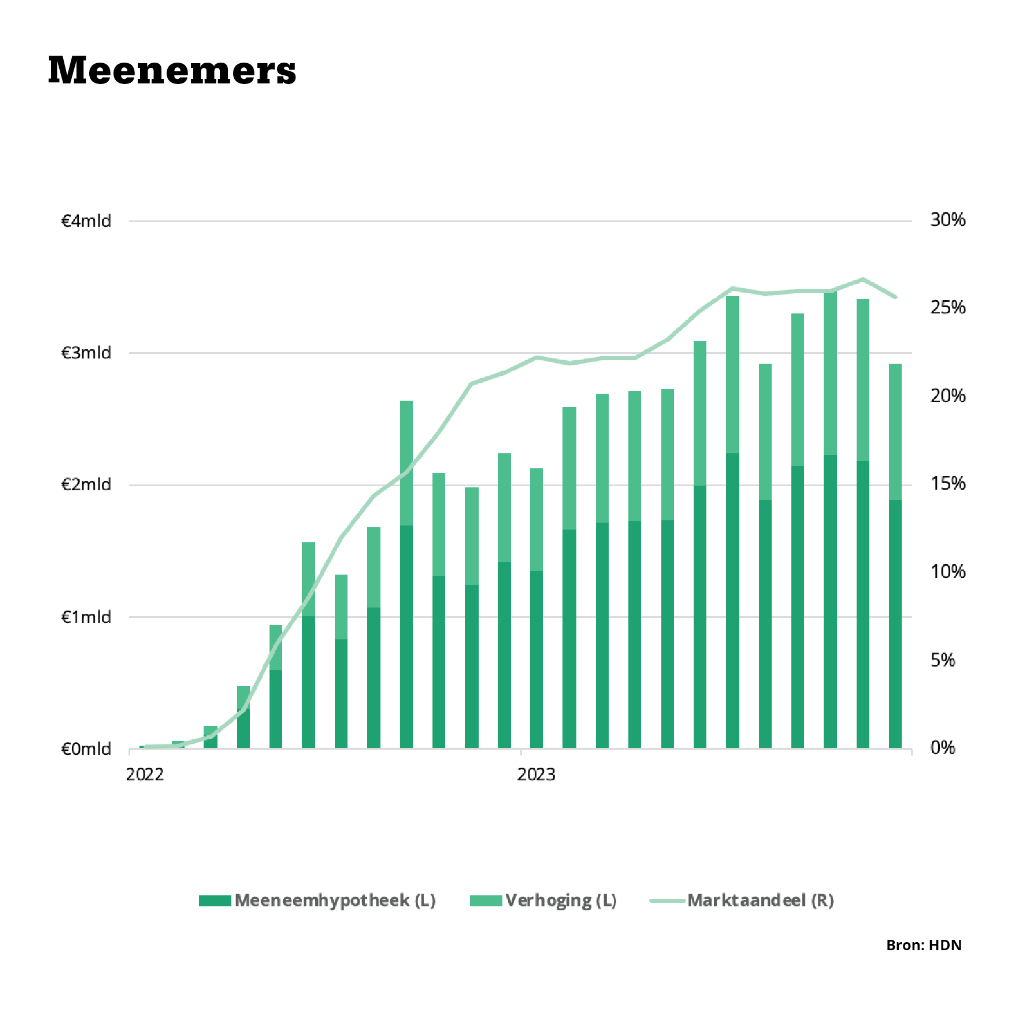 Meenemers

€4mld
€3mld
€2mld
€1mld
€0mld

30%
25%
20%
15%
10%
5%
0%

2022
2023

Meeneemhypotheek (L)
Verhoging (L)
Marktaandeel (R)

Bron: HDN